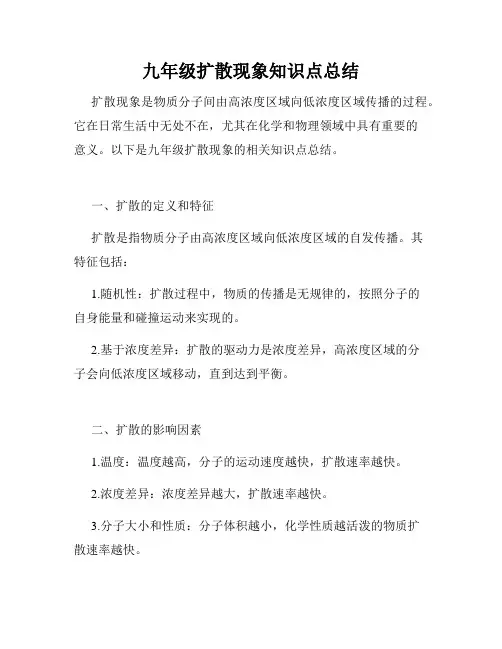 九年级扩散现象知识点总结

扩散现象是物质分子间由高浓度区域向低浓度区域传播的过程。它在日常生活中无处不在，尤其在化学和物理领域中具有重要的意义。以下是九年级扩散现象的相关知识点总结。

一、扩散的定义和特征

扩散是指物质分子由高浓度区域向低浓度区域的自发传播。其特征包括：

1.随机性：扩散过程中，物质的传播是无规律的，按照分子的自身能量和碰撞运动来实现的。

2.基于浓度差异：扩散的驱动力是浓度差异，高浓度区域的分子会向低浓度区域移动，直到达到平衡。

二、扩散的影响因素

1.温度：温度越高，分子的运动速度越快，扩散速率越快。

2.浓度差异：浓度差异越大，扩散速率越快。

3.分子大小和性质：分子体积越小，化学性质越活泼的物质扩散速率越快。